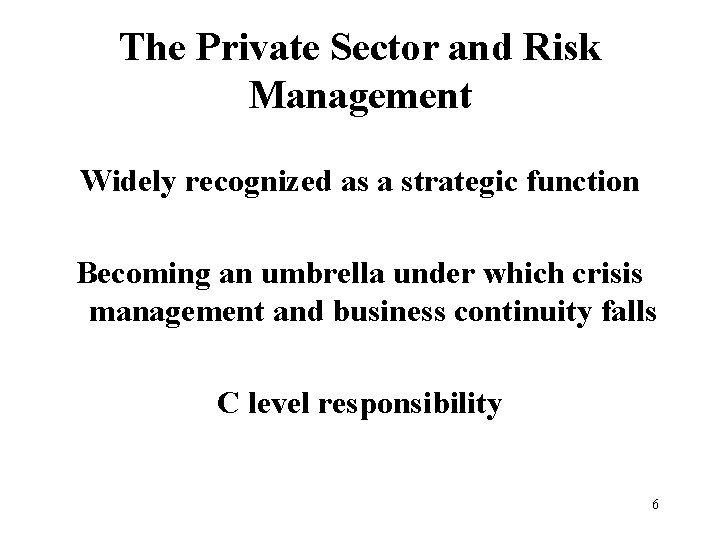 The Private Sector and Risk Management

Widely recognized as a strategic function

Becoming an umbrella under which crisis management and business continuity falls

C level responsibility

6